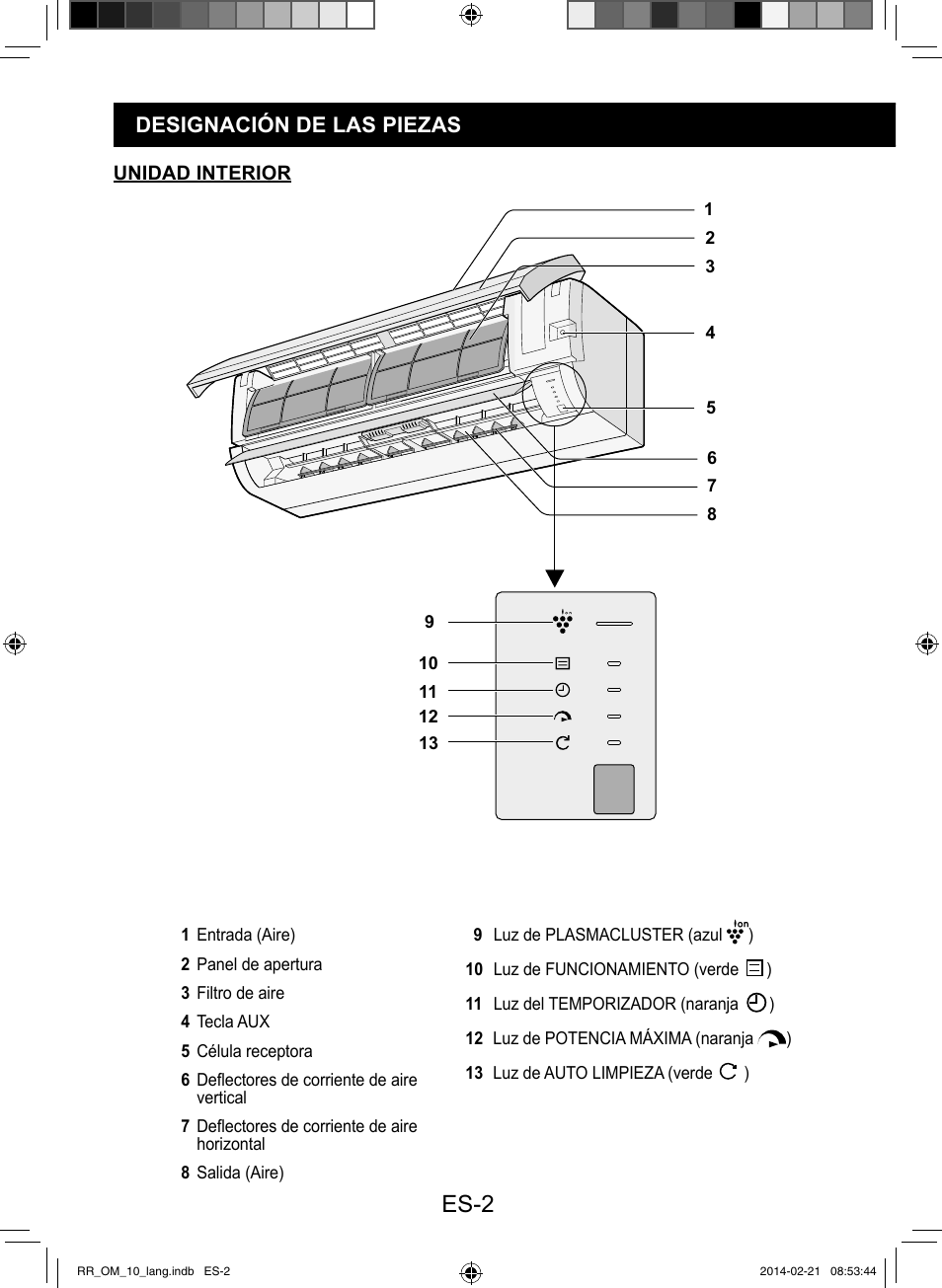 DESIGNACIÓN DE LAS PIEZAS

UNIDAD INTERIOR

1
2
3
4
5
6
7
8

9
10
11
12
13

1 Entrada (Aire)
2 Panel de apertura
3 Filtro de aire
4 Tecla AUX
5 Célula receptora
6 Deflectores de corriente de aire vertical
7 Deflectores de corriente de aire horizontal
8 Salida (Aire)

9 Luz de PLASMACLUSTER (azul )
10 Luz de FUNCIONAMIENTO (verde )
11 Luz del TEMPORIZADOR (naranja )
12 Luz de POTENCIA MÁXIMA (naranja )
13 Luz de AUTO LIMPIEZA (verde )

ES-2

RR_OM_10_lang.indb ES-2
2014-02-21 08:53:44